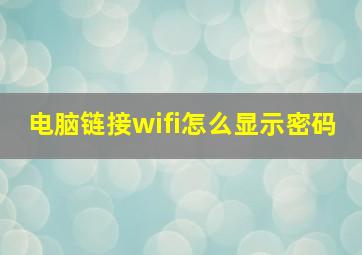 电脑链接wifi怎么显示密码